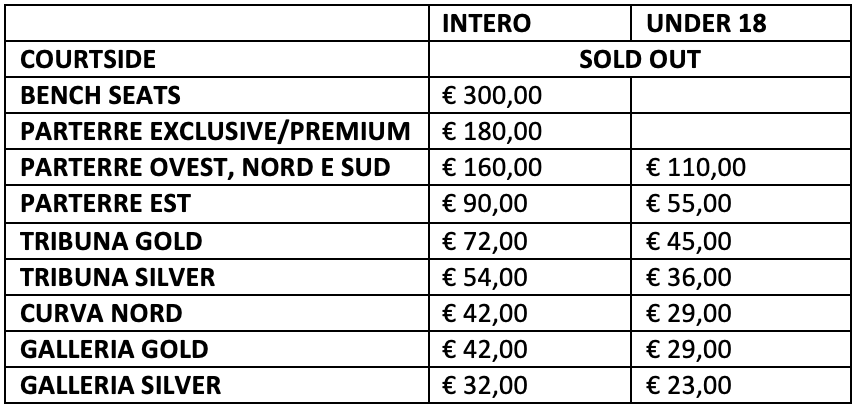 | | INTERO | UNDER 18 |
|---|---|---|
| COURTSIDE | SOLD OUT | |
| BENCH SEATS | € 300,00 | |
| PARTERRE EXCLUSIVE/PREMIUM | € 180,00 | |
| PARTERRE OVEST, NORD E SUD | € 160,00 | € 110,00 |
| PARTERRE EST | € 90,00 | € 55,00 |
| TRIBUNA GOLD | € 72,00 | € 45,00 |
| TRIBUNA SILVER | € 54,00 | € 36,00 |
| CURVA NORD | € 42,00 | € 29,00 |
| GALLERIA GOLD | € 42,00 | € 29,00 |
| GALLERIA SILVER | € 32,00 | € 23,00 |